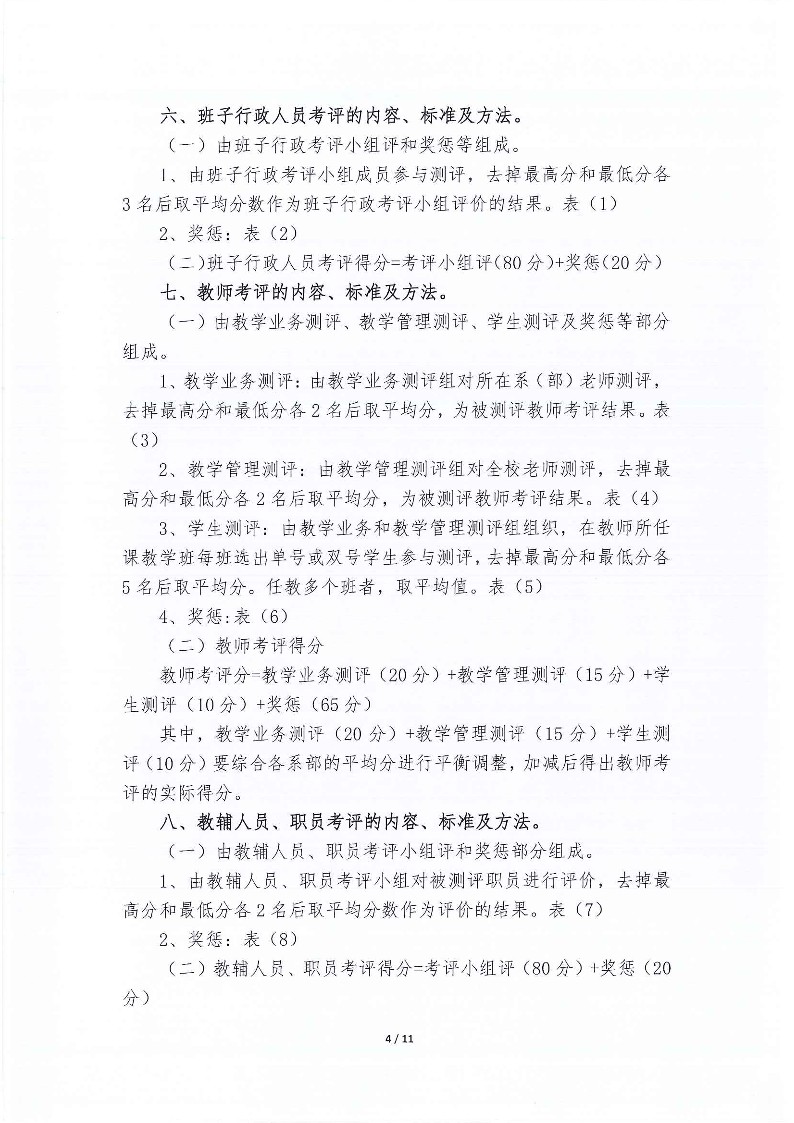 六、班子行政人员考评的内容、标准及方法。

（一）由班子行政考评小组评和奖惩等组成。

1、由班子行政考评小组成员参与测评，去掉最高分和最低分各3名后取平均分数作为班子行政考评小组评价的结果。表（1）

2、奖惩：表（2）

（二）班子行政人员考评得分=考评小组评（80分）+奖惩（20分）

七、教师考评的内容、标准及方法。

（一）由教学业务测评、教学管理测评、学生测评及奖惩等部分组成。

1、教学业务测评：由教学业务测评组对所在系（部）老师测评，去掉最高分和最低分各2名后取平均分，为被测评教师考评结果。表（3）

2、教学管理测评：由教学管理测评组对全校老师测评，去掉最高分和最低分各2名后取平均分，为被测评教师考评结果。表（4）

3、学生测评：由教学业务和教学管理测评组组织，在教师所任课教学班每班选出单号或双号学生参与测评，去掉最高分和最低分各5名后取平均分。任教多个班者，取平均值。表（5）

4、奖惩：表（6）

（二）教师考评得分

教师考评分=教学业务测评（20分）+教学管理测评（15分）+学生测评（10分）+奖惩（65分）

其中，教学业务测评（20分）+教学管理测评（15分）+学生测评（10分）要综合各系部的平均分进行平衡调整，加减后得出教师考评的实际得分。

八、教辅人员、职员考评的内容、标准及方法。

（一）由教辅人员、职员考评小组评和奖惩部分组成。

1、由教辅人员、职员考评小组对被测评职员进行评价，去掉最高分和最低分各2名后取平均分数作为评价的结果。表（7）

2、奖惩：表（8）

（二）教辅人员、职员考评得分=考评小组评（80分）+奖惩（20分）

4 / 11